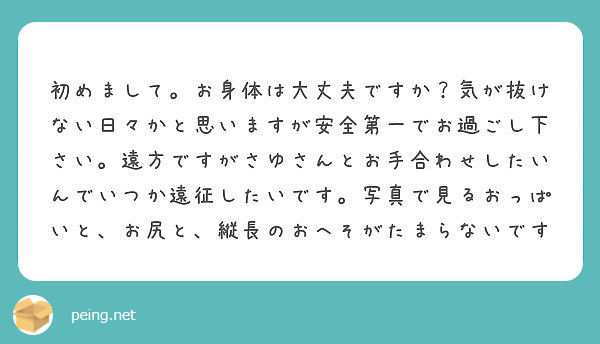 初めまして。お身体は大丈夫ですか？気が抜けない日々かと思いますが安全第一でお過ごし下さい。遠方ですがさゆさんとお手合わせしたいんでいつか遠征したいです。写真で見るおっぱいと、お尻と、縦長のおへそがたまらないです

peing.net